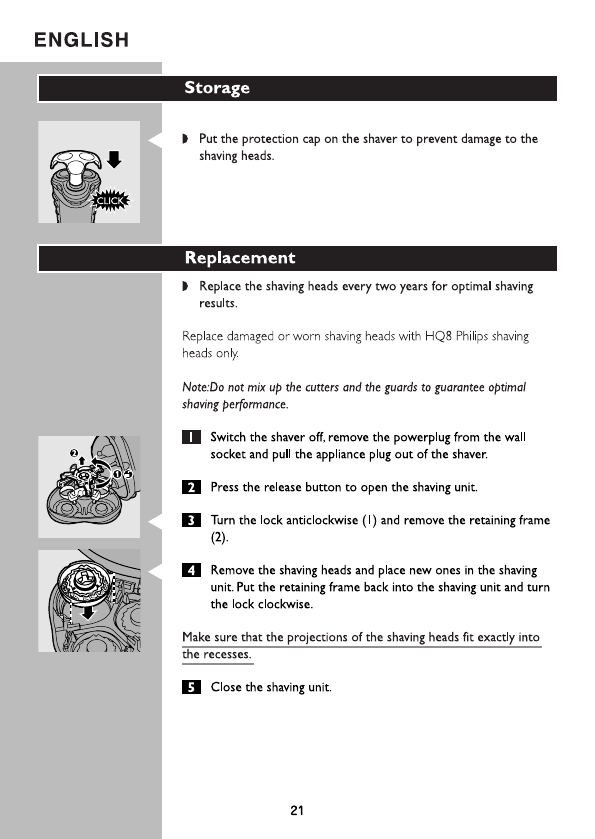 ENGLISH

Storage

CLICK

◗ Put the protection cap on the shaver to prevent damage to the shaving heads.

Replacement

◗ Replace the shaving heads every two years for optimal shaving results.

Replace damaged or worn shaving heads with HQ8 Philips shaving heads only.

Note:Do not mix up the cutters and the guards to guarantee optimal shaving performance.

1 Switch the shaver off, remove the powerplug from the wall socket and pull the appliance plug out of the shaver.

2 Press the release button to open the shaving unit.

3 Turn the lock anticlockwise (1) and remove the retaining frame (2).

4 Remove the shaving heads and place new ones in the shaving unit. Put the retaining frame back into the shaving unit and turn the lock clockwise.

Make sure that the projections of the shaving heads fit exactly into the recesses.

5 Close the shaving unit.

21